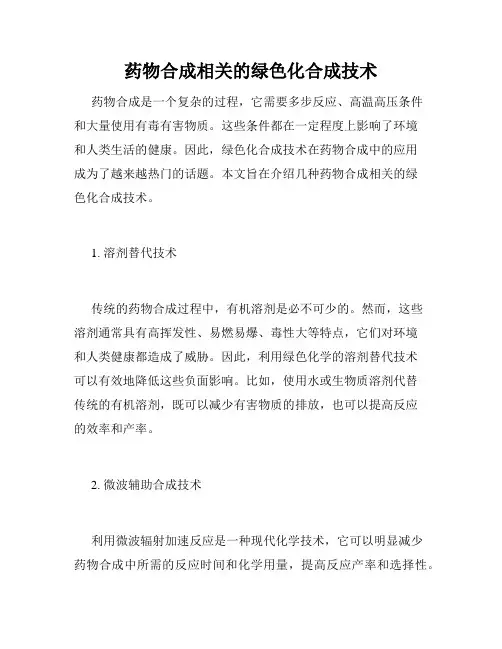 药物合成相关的绿色化合成技术

药物合成是一个复杂的过程，它需要多步反应、高温高压条件和大量使用有毒有害物质。这些条件都在一定程度上影响了环境和人类生活的健康。因此，绿色化合成技术在药物合成中的应用成为了越来越热门的话题。本文旨在介绍几种药物合成相关的绿色化合成技术。

1. 溶剂替代技术

传统的药物合成过程中，有机溶剂是必不可少的。然而，这些溶剂通常具有高挥发性、易燃易爆、毒性大等特点，它们对环境和人类健康都造成了威胁。因此，利用绿色化学的溶剂替代技术可以有效地降低这些负面影响。比如，使用水或生物质溶剂代替传统的有机溶剂，既可以减少有害物质的排放，也可以提高反应的效率和产率。

2. 微波辅助合成技术

利用微波辐射加速反应是一种现代化学技术，它可以明显减少药物合成中所需的反应时间和化学用量，提高反应产率和选择性。